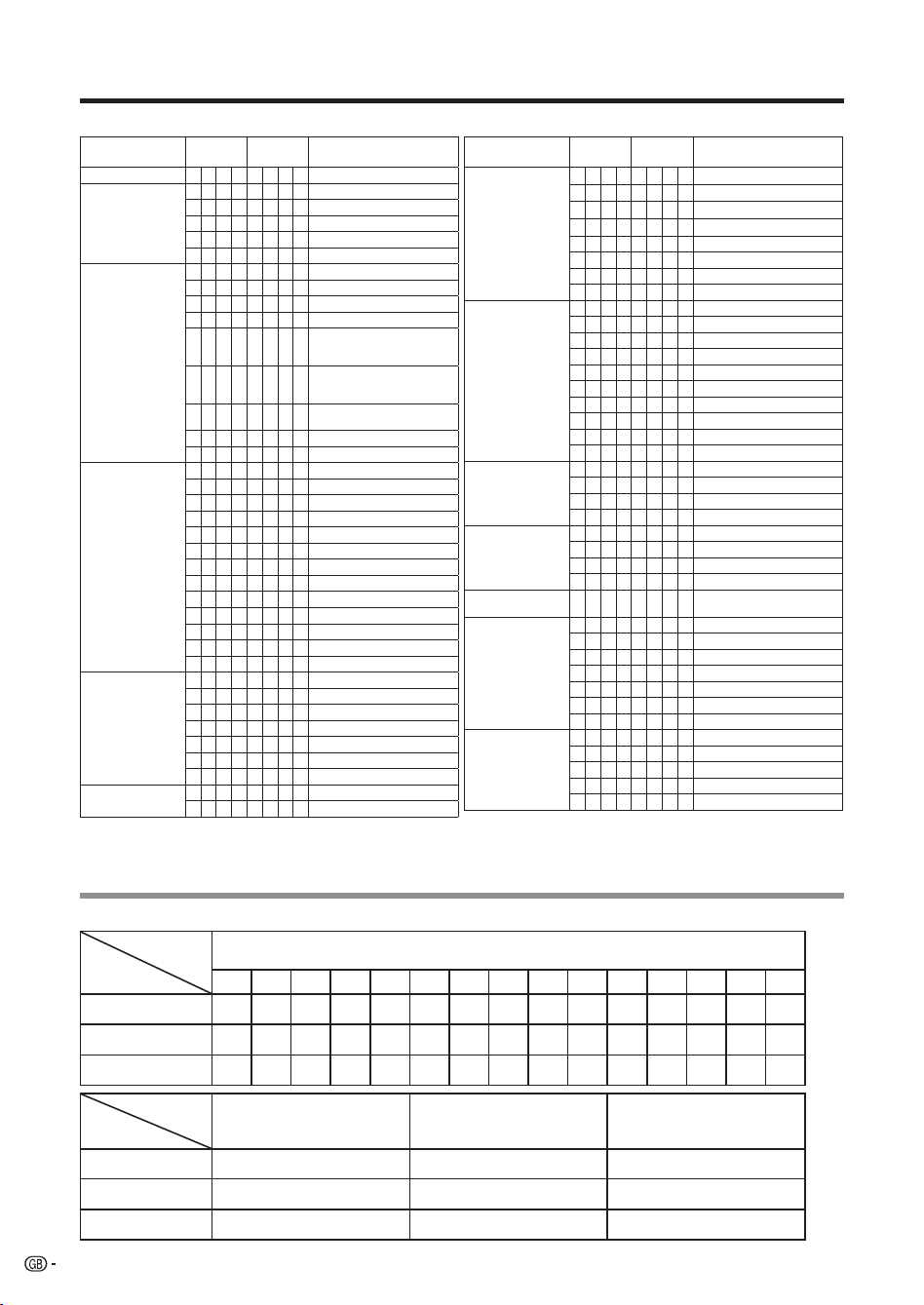 GB -